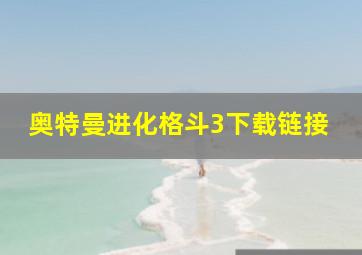 奥特曼进化格斗3下载链接